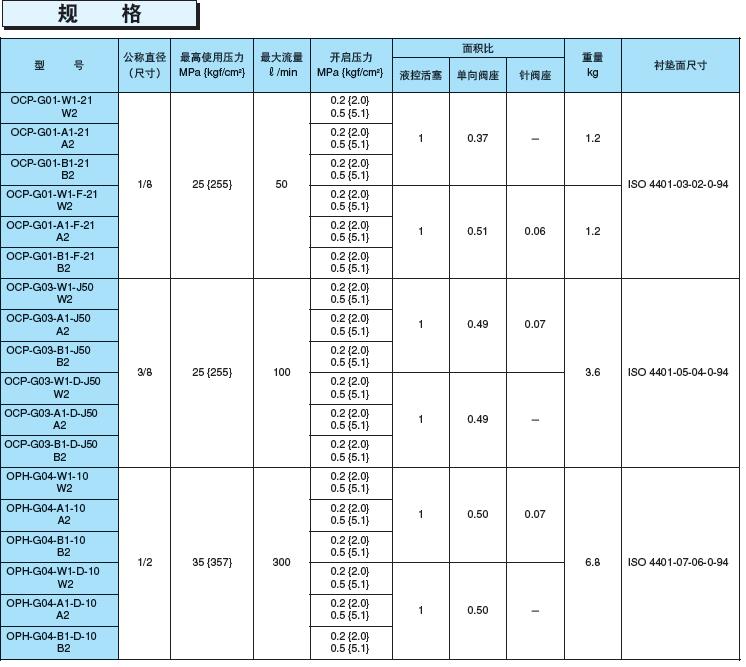 规　格

| 型　号 | 公称直径（尺寸） | 最高使用压力 MPa {kgf/cm²} | 最大流量 ℓ /min | 开启压力 MPa {kgf/cm²} | 面积比 液控活塞 | 面积比 单向阀座 | 面积比 针阀座 | 重量 kg | 衬垫面尺寸 |
|---|---|---|---|---|---|---|---|---|---|
| OCP-G01-W1-21 W2 | 1/8 | 25 {255} | 50 | 0.2 {2.0} 0.5 {5.1} | 1 | 0.37 | – | 1.2 | ISO 4401-03-02-0-94 |
| OCP-G01-A1-21 A2 | | | | 0.2 {2.0} 0.5 {5.1} | | | | | |
| OCP-G01-B1-21 B2 | | | | 0.2 {2.0} 0.5 {5.1} | | | | | |
| OCP-G01-W1-F-21 W2 | | | | 0.2 {2.0} 0.5 {5.1} | 1 | 0.51 | 0.06 | 1.2 | |
| OCP-G01-A1-F-21 A2 | | | | 0.2 {2.0} 0.5 {5.1} | | | | | |
| OCP-G01-B1-F-21 B2 | | | | 0.2 {2.0} 0.5 {5.1} | | | | | |
| OCP-G03-W1-J50 W2 | 3/8 | 25 {255} | 100 | 0.2 {2.0} 0.5 {5.1} | 1 | 0.49 | 0.07 | 3.6 | ISO 4401-05-04-0-94 |
| OCP-G03-A1-J50 A2 | | | | 0.2 {2.0} 0.5 {5.1} | | | | | |
| OCP-G03-B1-J50 B2 | | | | 0.2 {2.0} 0.5 {5.1} | | | | | |
| OCP-G03-W1-D-J50 W2 | | | | 0.2 {2.0} 0.5 {5.1} | 1 | 0.49 | – | | |
| OCP-G03-A1-D-J50 A2 | | | | 0.2 {2.0} 0.5 {5.1} | | | | | |
| OCP-G03-B1-D-J50 B2 | | | | 0.2 {2.0} 0.5 {5.1} | | | | | |
| OPH-G04-W1-10 W2 | 1/2 | 35 {357} | 300 | 0.2 {2.0} 0.5 {5.1} | 1 | 0.50 | 0.07 | 6.8 | ISO 4401-07-06-0-94 |
| OPH-G04-A1-10 A2 | | | | 0.2 {2.0} 0.5 {5.1} | | | | | |
| OPH-G04-B1-10 B2 | | | | 0.2 {2.0} 0.5 {5.1} | | | | | |
| OPH-G04-W1-D-10 W2 | | | | 0.2 {2.0} 0.5 {5.1} | 1 | 0.50 | – | | |
| OPH-G04-A1-D-10 A2 | | | | 0.2 {2.0} 0.5 {5.1} | | | | | |
| OPH-G04-B1-D-10 B2 | | | | 0.2 {2.0} 0.5 {5.1} | | | | | |